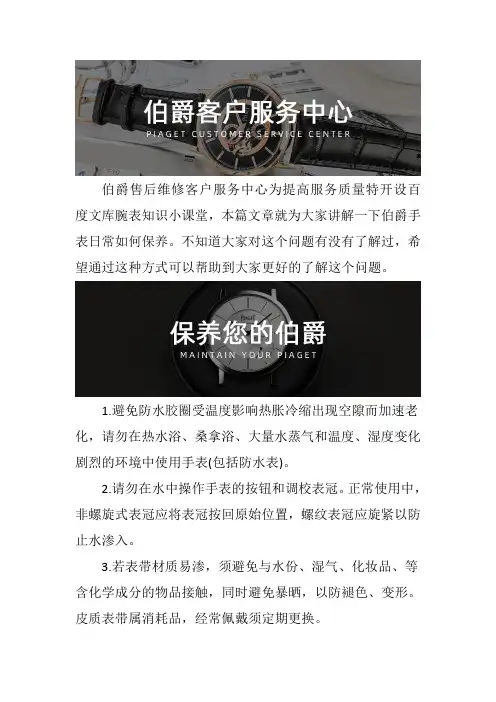 伯爵客户服务中心
PIAGET CUSTOMER SERVICE CENTER

伯爵售后维修客户服务中心为提高服务质量特开设百度文库腕表知识小课堂，本篇文章就为大家讲解一下伯爵手表日常如何保养。不知道大家对这个问题有没有了解过，希望通过这种方式可以帮助到大家更好的了解这个问题。

保养您的伯爵
MAINTAIN YOUR PIAGET

1.避免防水胶圈受温度影响热胀冷缩出现空隙而加速老化，请勿在热水浴、桑拿浴、大量水蒸气和温度、湿度变化剧烈的环境中使用手表(包括防水表)。

2.请勿在水中操作手表的按钮和调校表冠。正常使用中，非螺旋式表冠应将表冠按回原始位置，螺纹表冠应旋紧以防止水渗入。

3.若表带材质易渗，须避免与水份、湿气、化妆品、等含化学成分的物品接触，同时避免暴晒，以防褪色、变形。皮质表带属消耗品，经常佩戴须定期更换。